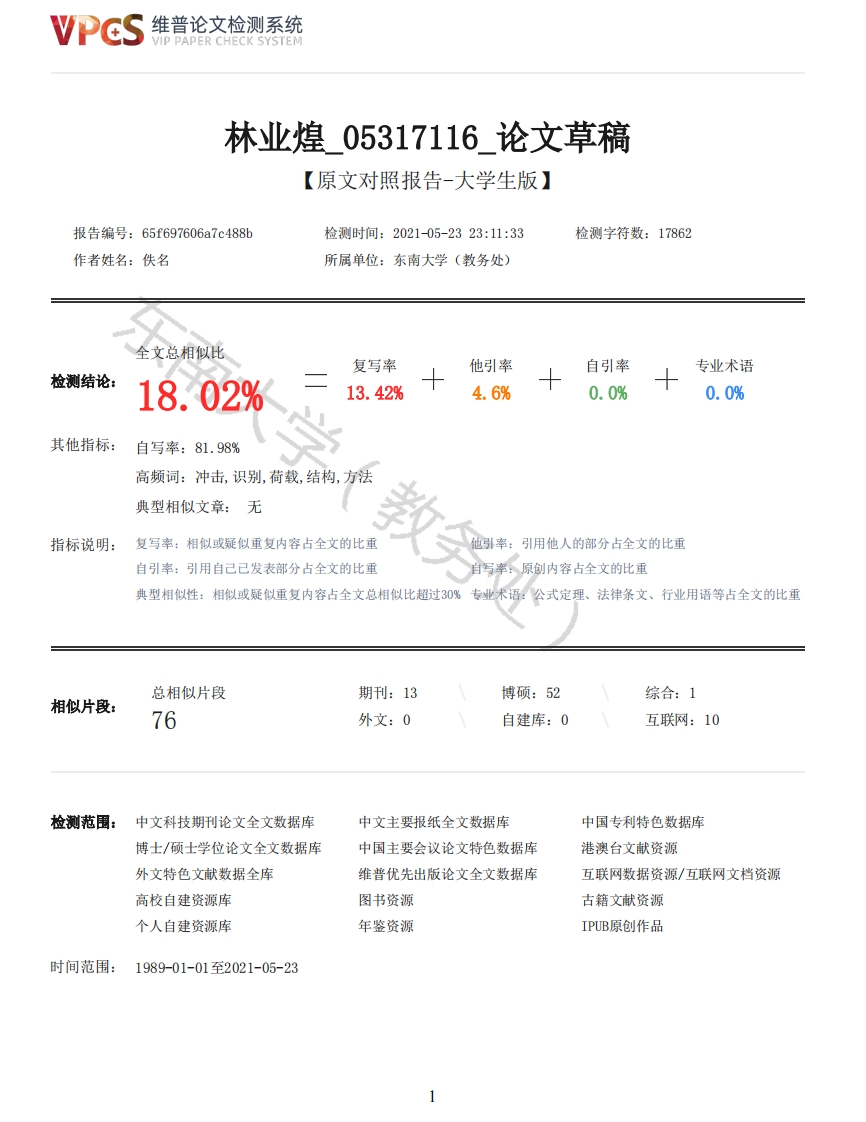 VPCS 维普论文检测系统
VIP PAPER CHECK SYSTEM

林业煌_05317116_论文草稿
【原文对照报告-大学生版】

报告编号：65f697606a7c488b 检测时间：2021-05-23 23:11:33 检测字符数：17862
作者姓名：佚名 所属单位：东南大学（教务处）

东南大学（教务处）

检测结论： 全文总相似比 18.02% = 复写率 13.42% + 他引率 4.6% + 自引率 0.0% + 专业术语 0.0%

其他指标： 自写率：81.98%
高频词：冲击,识别,荷载,结构,方法
典型相似文章： 无

指标说明： 复写率：相似或疑似重复内容占全文的比重 他引率：引用他人的部分占全文的比重
自引率：引用自己已发表部分占全文的比重 自写率：原创内容占全文的比重
典型相似性：相似或疑似重复内容占全文总相似比超过30% 专业术语：公式定理、法律条文、行业用语等占全文的比重

相似片段： 总相似片段 76
期刊：13 博硕：52 综合：1
外文：0 自建库：0 互联网：10

检测范围： 中文科技期刊论文全文数据库 中文主要报纸全文数据库 中国专利特色数据库
博士/硕士学位论文全文数据库 中国主要会议论文特色数据库 港澳台文献资源
外文特色文献数据全库 维普优先出版论文全文数据库 互联网数据资源/互联网文档资源
高校自建资源库 图书资源 古籍文献资源
个人自建资源库 年鉴资源 IPUB原创作品

时间范围： 1989-01-01至2021-05-23

1